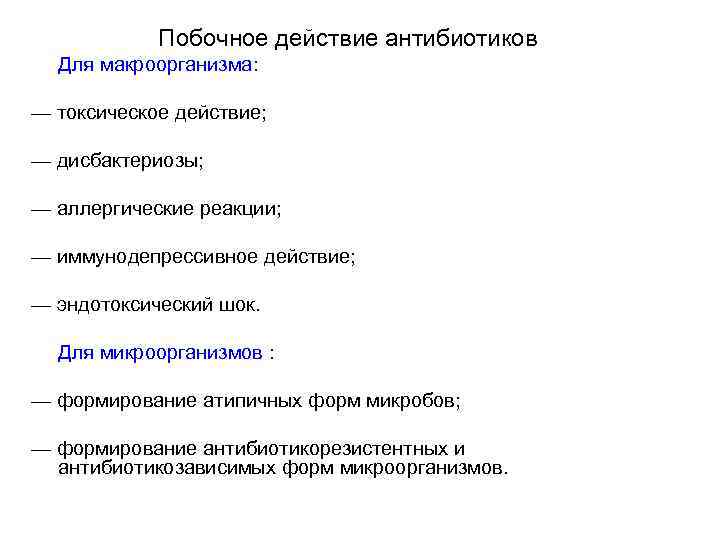 Побочное действие антибиотиков

Для макроорганизма:

— токсическое действие;

— дисбактериозы;

— аллергические реакции;

— иммунодепрессивное действие;

— эндотоксический шок.

Для микроорганизмов :

— формирование атипичных форм микробов;

— формирование антибиотикорезистентных и антибиотикозависимых форм микроорганизмов.